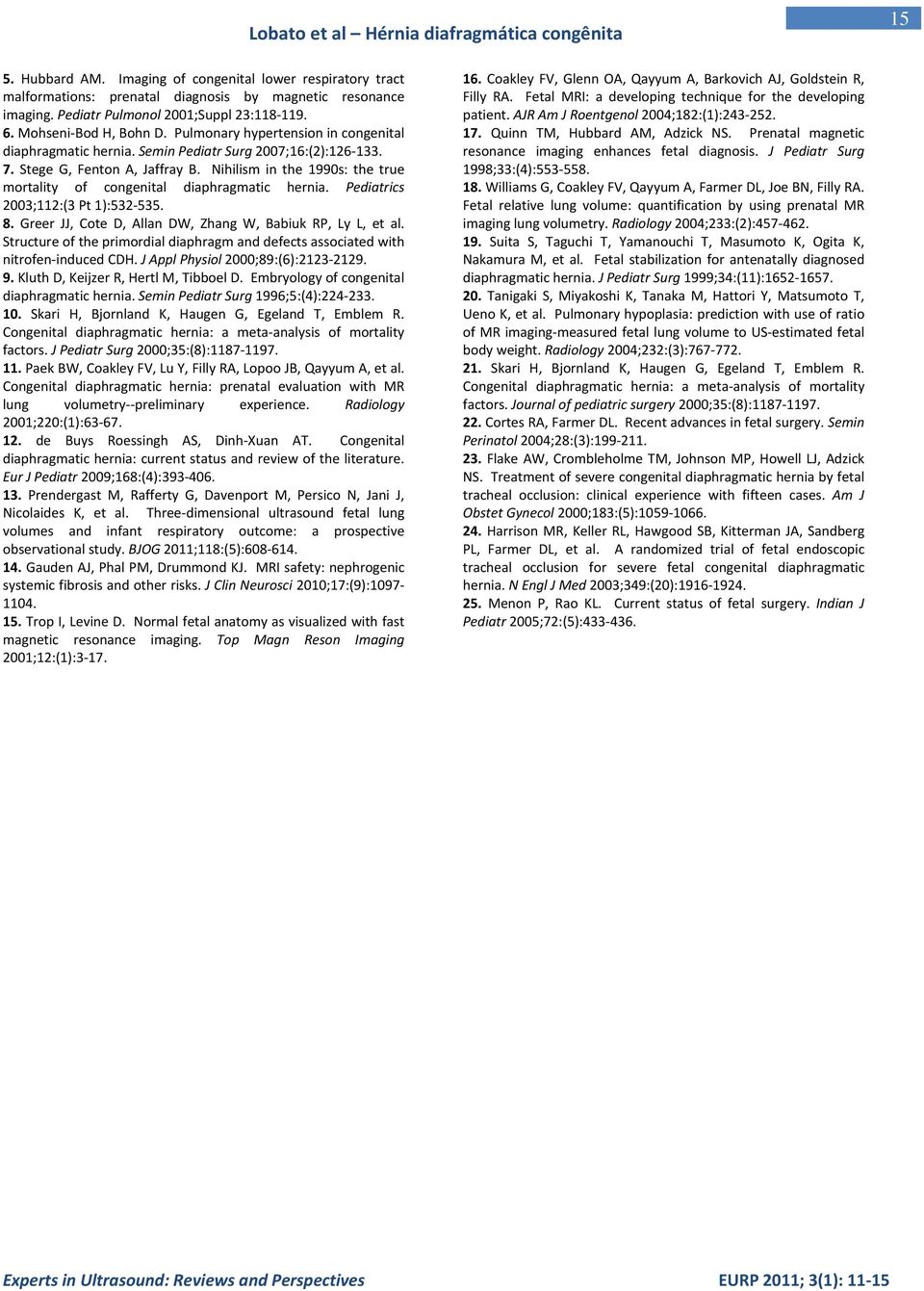 Lobato et al – Hérnia diafragmática congênita

15

5. Hubbard AM. Imaging of congenital lower respiratory tract malformations: prenatal diagnosis by magnetic resonance imaging. Pediatr Pulmonol 2001;Suppl 23:118-119.
6. Mohseni-Bod H, Bohn D. Pulmonary hypertension in congenital diaphragmatic hernia. Semin Pediatr Surg 2007;16:(2):126-133.
7. Stege G, Fenton A, Jaffray B. Nihilism in the 1990s: the true mortality of congenital diaphragmatic hernia. Pediatrics 2003;112:(3 Pt 1):532-535.
8. Greer JJ, Cote D, Allan DW, Zhang W, Babiuk RP, Ly L, et al. Structure of the primordial diaphragm and defects associated with nitrofen-induced CDH. J Appl Physiol 2000;89:(6):2123-2129.
9. Kluth D, Keijzer R, Hertl M, Tibboel D. Embryology of congenital diaphragmatic hernia. Semin Pediatr Surg 1996;5:(4):224-233.
10. Skari H, Bjornland K, Haugen G, Egeland T, Emblem R. Congenital diaphragmatic hernia: a meta-analysis of mortality factors. J Pediatr Surg 2000;35:(8):1187-1197.
11. Paek BW, Coakley FV, Lu Y, Filly RA, Lopoo JB, Qayyum A, et al. Congenital diaphragmatic hernia: prenatal evaluation with MR lung volumetry--preliminary experience. Radiology 2001;220:(1):63-67.
12. de Buys Roessingh AS, Dinh-Xuan AT. Congenital diaphragmatic hernia: current status and review of the literature. Eur J Pediatr 2009;168:(4):393-406.
13. Prendergast M, Rafferty G, Davenport M, Persico N, Jani J, Nicolaides K, et al. Three-dimensional ultrasound fetal lung volumes and infant respiratory outcome: a prospective observational study. BJOG 2011;118:(5):608-614.
14. Gauden AJ, Phal PM, Drummond KJ. MRI safety: nephrogenic systemic fibrosis and other risks. J Clin Neurosci 2010;17:(9):1097-1104.
15. Trop I, Levine D. Normal fetal anatomy as visualized with fast magnetic resonance imaging. Top Magn Reson Imaging 2001;12:(1):3-17.

16. Coakley FV, Glenn OA, Qayyum A, Barkovich AJ, Goldstein R, Filly RA. Fetal MRI: a developing technique for the developing patient. AJR Am J Roentgenol 2004;182:(1):243-252.
17. Quinn TM, Hubbard AM, Adzick NS. Prenatal magnetic resonance imaging enhances fetal diagnosis. J Pediatr Surg 1998;33:(4):553-558.
18. Williams G, Coakley FV, Qayyum A, Farmer DL, Joe BN, Filly RA. Fetal relative lung volume: quantification by using prenatal MR imaging lung volumetry. Radiology 2004;233:(2):457-462.
19. Suita S, Taguchi T, Yamanouchi T, Masumoto K, Ogita K, Nakamura M, et al. Fetal stabilization for antenatally diagnosed diaphragmatic hernia. J Pediatr Surg 1999;34:(11):1652-1657.
20. Tanigaki S, Miyakoshi K, Tanaka M, Hattori Y, Matsumoto T, Ueno K, et al. Pulmonary hypoplasia: prediction with use of ratio of MR imaging-measured fetal lung volume to US-estimated fetal body weight. Radiology 2004;232:(3):767-772.
21. Skari H, Bjornland K, Haugen G, Egeland T, Emblem R. Congenital diaphragmatic hernia: a meta-analysis of mortality factors. Journal of pediatric surgery 2000;35:(8):1187-1197.
22. Cortes RA, Farmer DL. Recent advances in fetal surgery. Semin Perinatol 2004;28:(3):199-211.
23. Flake AW, Crombleholme TM, Johnson MP, Howell LJ, Adzick NS. Treatment of severe congenital diaphragmatic hernia by fetal tracheal occlusion: clinical experience with fifteen cases. Am J Obstet Gynecol 2000;183:(5):1059-1066.
24. Harrison MR, Keller RL, Hawgood SB, Kitterman JA, Sandberg PL, Farmer DL, et al. A randomized trial of fetal endoscopic tracheal occlusion for severe fetal congenital diaphragmatic hernia. N Engl J Med 2003;349:(20):1916-1924.
25. Menon P, Rao KL. Current status of fetal surgery. Indian J Pediatr 2005;72:(5):433-436.

Experts in Ultrasound: Reviews and Perspectives

EURP 2011; 3(1): 11-15